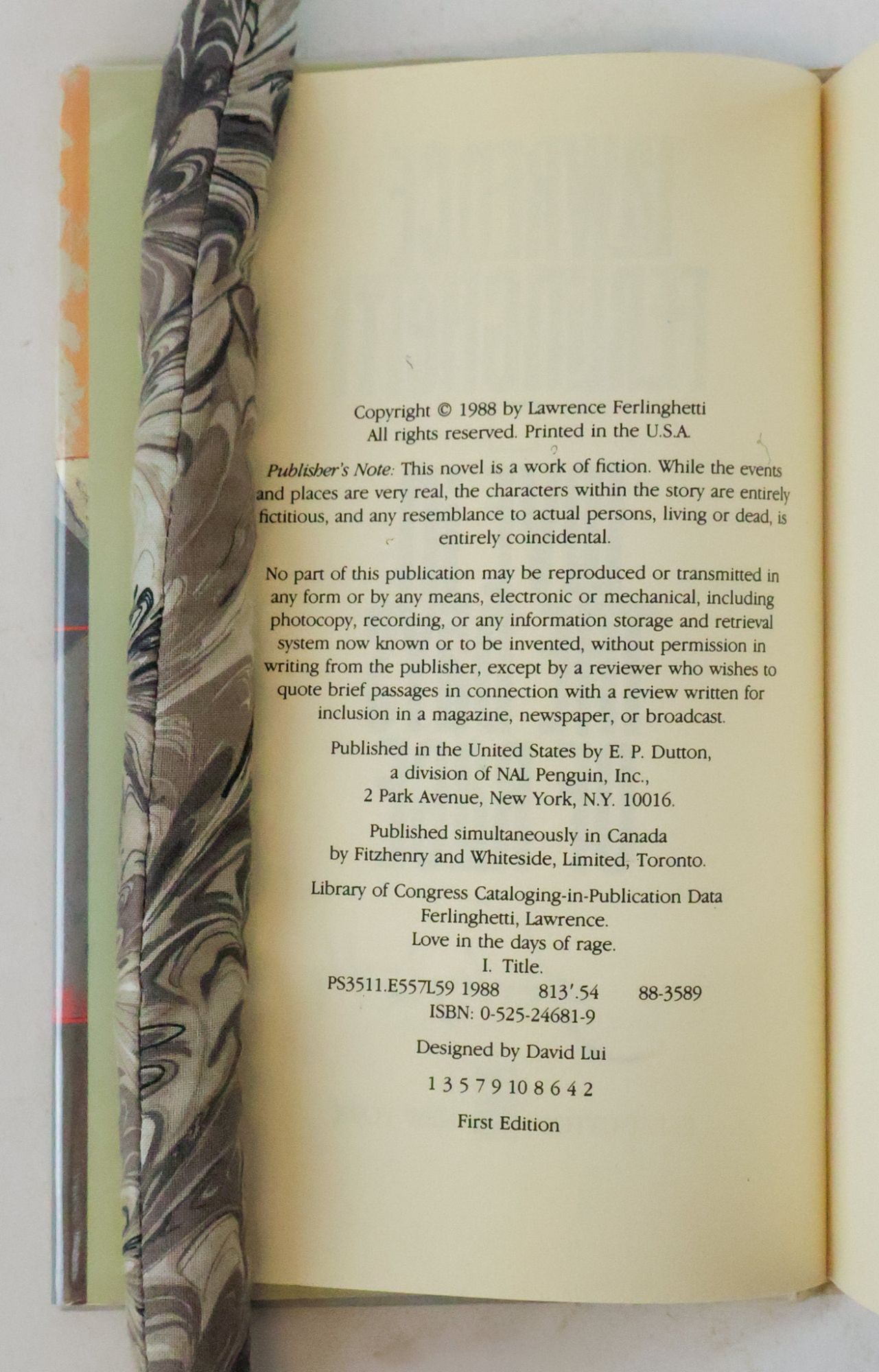 Copyright © 1988 by Lawrence Ferlinghetti
All rights reserved. Printed in the U.S.A.

Publisher's Note: This novel is a work of fiction. While the events and places are very real, the characters within the story are entirely fictitious, and any resemblance to actual persons, living or dead, is entirely coincidental.

No part of this publication may be reproduced or transmitted in any form or by any means, electronic or mechanical, including photocopy, recording, or any information storage and retrieval system now known or to be invented, without permission in writing from the publisher, except by a reviewer who wishes to quote brief passages in connection with a review written for inclusion in a magazine, newspaper, or broadcast.

Published in the United States by E. P. Dutton,
a division of NAL Penguin, Inc.,
2 Park Avenue, New York, N.Y. 10016.

Published simultaneously in Canada
by Fitzhenry and Whiteside, Limited, Toronto.

Library of Congress Cataloging-in-Publication Data
Ferlinghetti, Lawrence.
Love in the days of rage.
I. Title.
PS3511.E557L59 1988 813'.54 88-3589
ISBN: 0-525-24681-9

Designed by David Lui

1 3 5 7 9 10 8 6 4 2

First Edition